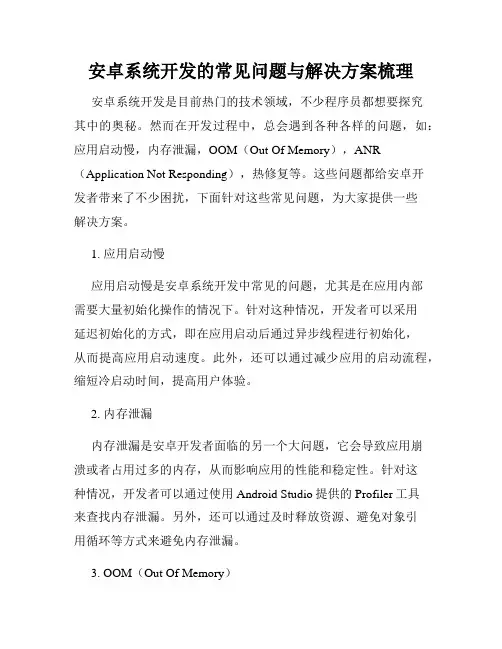 安卓系统开发的常见问题与解决方案梳理

安卓系统开发是目前热门的技术领域，不少程序员都想要探究其中的奥秘。然而在开发过程中，总会遇到各种各样的问题，如：应用启动慢，内存泄漏，OOM（Out Of Memory），ANR（Application Not Responding），热修复等。这些问题都给安卓开发者带来了不少困扰，下面针对这些常见问题，为大家提供一些解决方案。

1. 应用启动慢

应用启动慢是安卓系统开发中常见的问题，尤其是在应用内部需要大量初始化操作的情况下。针对这种情况，开发者可以采用延迟初始化的方式，即在应用启动后通过异步线程进行初始化，从而提高应用启动速度。此外，还可以通过减少应用的启动流程，缩短冷启动时间，提高用户体验。

2. 内存泄漏

内存泄漏是安卓开发者面临的另一个大问题，它会导致应用崩溃或者占用过多的内存，从而影响应用的性能和稳定性。针对这种情况，开发者可以通过使用 Android Studio 提供的 Profiler 工具来查找内存泄漏。另外，还可以通过及时释放资源、避免对象引用循环等方式来避免内存泄漏。

3. OOM（Out Of Memory）